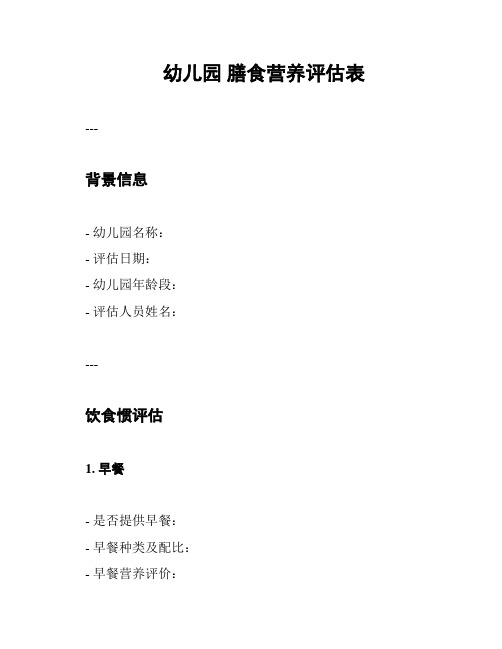 幼儿园 膳食营养评估表

---

背景信息

- 幼儿园名称：
- 评估日期：
- 幼儿园年龄段：
- 评估人员姓名：

---

饮食惯评估

1. 早餐

- 是否提供早餐：
- 早餐种类及配比：
- 早餐营养评价：